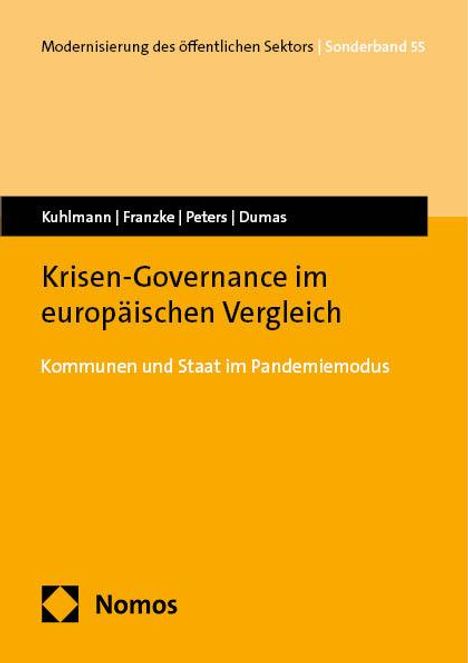 Modernisierung des öffentlichen Sektors | Sonderband 55

Kuhlmann | Franzke | Peters | Dumas

Krisen-Governance im europäischen Vergleich

Kommunen und Staat im Pandemiemodus

Nomos